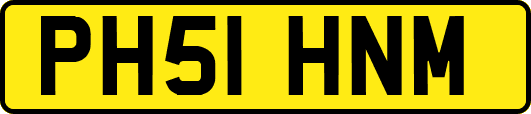 PH51 HNM